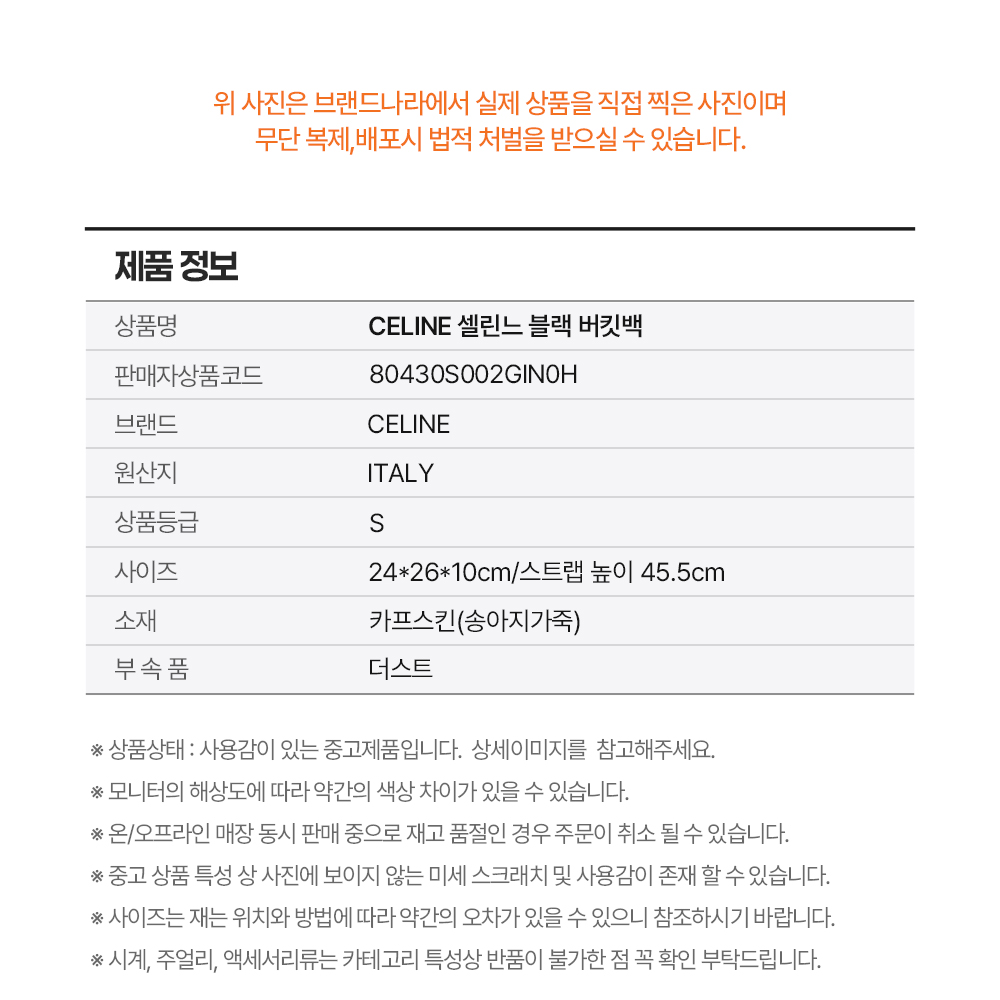 위 사진은 브랜드나라에서 실제 상품을 직접 찍은 사진이며
무단 복제,배포시 법적 처벌을 받으실 수 있습니다.

제품 정보

| 상품명 | CELINE 셀린느 블랙 버킷백 |
|---|---|
| 판매자상품코드 | 80430S002GIN0H |
| 브랜드 | CELINE |
| 원산지 | ITALY |
| 상품등급 | S |
| 사이즈 | 24*26*10cm/스트랩 높이 45.5cm |
| 소재 | 카프스킨(송아지가죽) |
| 부 속 품 | 더스트 |

※ 상품상태 : 사용감이 있는 중고제품입니다. 상세이미지를 참고해주세요.
※ 모니터의 해상도에 따라 약간의 색상 차이가 있을 수 있습니다.
※ 온/오프라인 매장 동시 판매 중으로 재고 품절인 경우 주문이 취소 될 수 있습니다.
※ 중고 상품 특성 상 사진에 보이지 않는 미세 스크래치 및 사용감이 존재 할 수 있습니다.
※ 사이즈는 재는 위치와 방법에 따라 약간의 오차가 있을 수 있으니 참조하시기 바랍니다.
※ 시계, 주얼리, 액세서리류는 카테고리 특성상 반품이 불가한 점 꼭 확인 부탁드립니다.